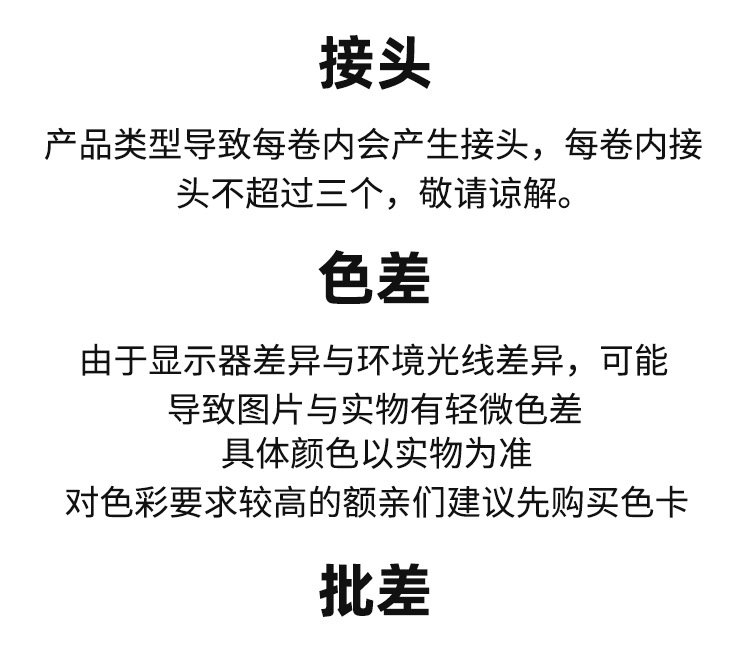 接头

产品类型导致每卷内会产生接头，每卷内接头不超过三个，敬请谅解。

色差

由于显示器差异与环境光线差异，可能
导致图片与实物有轻微色差
具体颜色以实物为准
对色彩要求较高的额亲们建议先购买色卡

批差